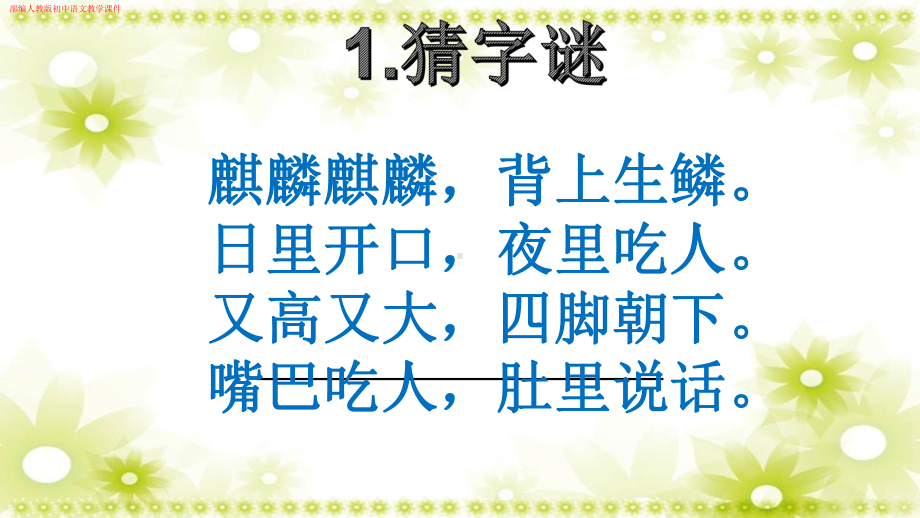 部编人教版初中语文教学课件

1.猜字谜

麒麟麒麟，背上生鳞。
日里开口，夜里吃人。
又高又大，四脚朝下。
嘴巴吃人，肚里说话。